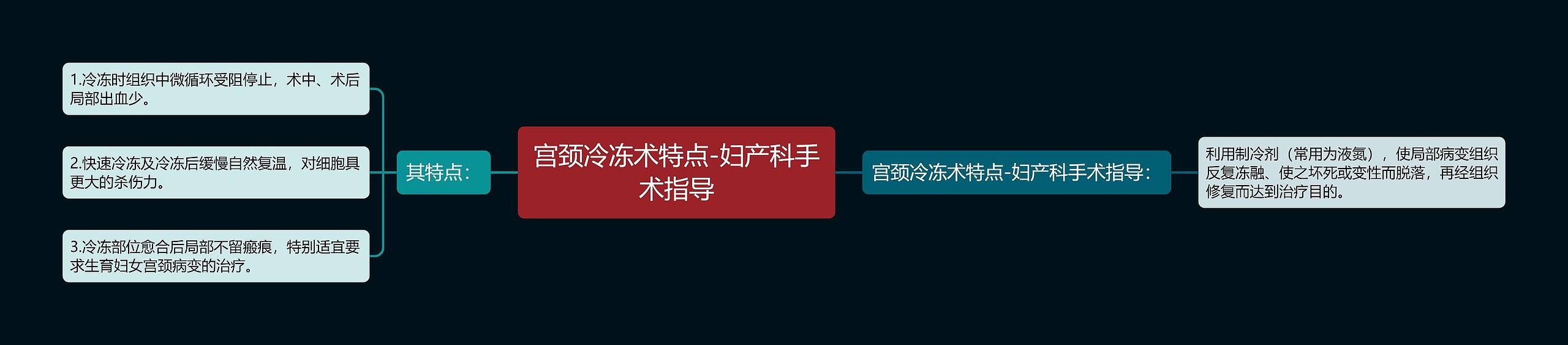 宫颈冷冻术特点-妇产科手术指导

其特点：

1.冷冻时组织中微循环受阻停止，术中、术后局部出血少。

2.快速冷冻及冷冻后缓慢自然复温，对细胞具更大的杀伤力。

3.冷冻部位愈合后局部不留瘢痕，特别适宜要求生育妇女宫颈病变的治疗。

宫颈冷冻术特点-妇产科手术指导：

利用制冷剂（常用为液氮），使局部病变组织反复冻融、使之坏死或变性而脱落，再经组织修复而达到治疗目的。